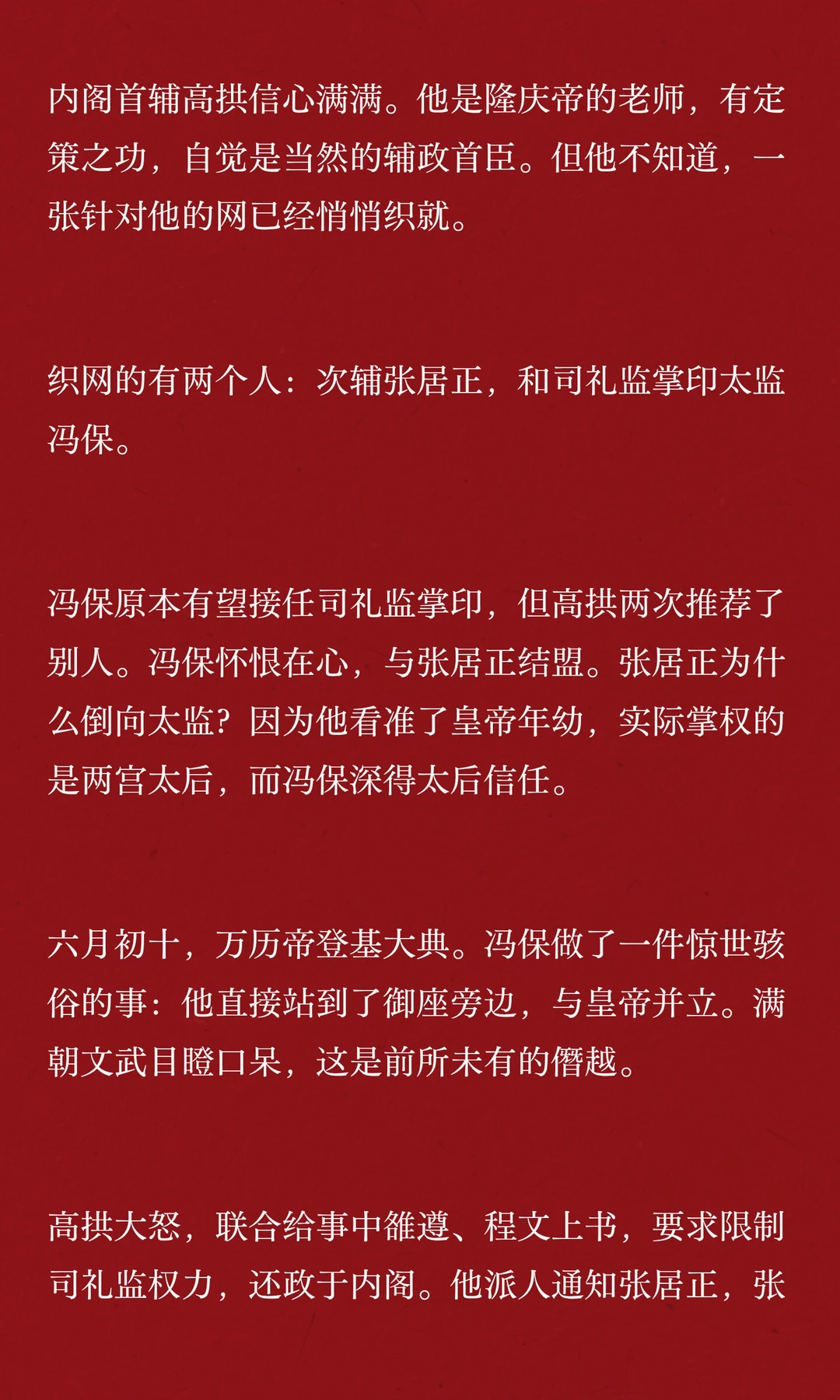 内阁首辅高拱信心满满。他是隆庆帝的老师，有定策之功，自觉是当然的辅政首臣。但他不知道，一张针对他的网已经悄悄织就。

织网的有两个人：次辅张居正，和司礼监掌印太监冯保。

冯保原本有望接任司礼监掌印，但高拱两次推荐了别人。冯保怀恨在心，与张居正结盟。张居正为什么倒向太监？因为他看准了皇帝年幼，实际掌权的是两宫太后，而冯保深得太后信任。

六月初十，万历帝登基大典。冯保做了一件惊世骇俗的事：他直接站到了御座旁边，与皇帝并立。满朝文武目瞪口呆，这是前所未有的僭越。

高拱大怒，联合给事中雒遵、程文上书，要求限制司礼监权力，还政于内阁。他派人通知张居正，张